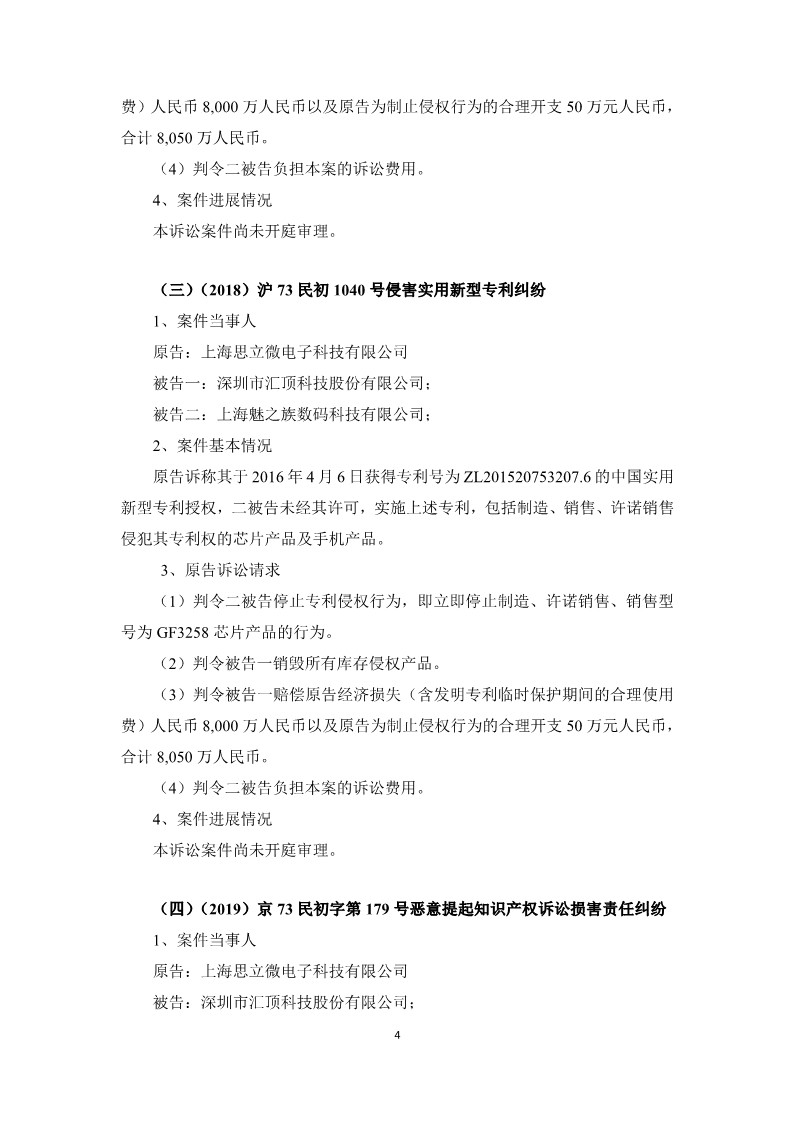 费）人民币 8,000 万人民币以及原告为制止侵权行为的合理开支 50 万元人民币，合计 8,050 万人民币。

（4）判令二被告负担本案的诉讼费用。

4、案件进展情况

本诉讼案件尚未开庭审理。

（三）（2018）沪 73 民初 1040 号侵害实用新型专利纠纷

1、案件当事人

原告：上海思立微电子科技有限公司

被告一：深圳市汇顶科技股份有限公司；

被告二：上海魅之族数码科技有限公司；

2、案件基本情况

原告诉称其于 2016 年 4 月 6 日获得专利号为 ZL201520753207.6 的中国实用新型专利授权，二被告未经其许可，实施上述专利，包括制造、销售、许诺销售侵犯其专利权的芯片产品及手机产品。

3、原告诉讼请求

（1）判令二被告停止专利侵权行为，即立即停止制造、许诺销售、销售型号为 GF3258 芯片产品的行为。

（2）判令被告一销毁所有库存侵权产品。

（3）判令被告一赔偿原告经济损失（含发明专利临时保护期间的合理使用费）人民币 8,000 万人民币以及原告为制止侵权行为的合理开支 50 万元人民币，合计 8,050 万人民币。

（4）判令二被告负担本案的诉讼费用。

4、案件进展情况

本诉讼案件尚未开庭审理。

（四）（2019）京 73 民初字第 179 号恶意提起知识产权诉讼损害责任纠纷

1、案件当事人

原告：上海思立微电子科技有限公司

被告：深圳市汇顶科技股份有限公司；

4